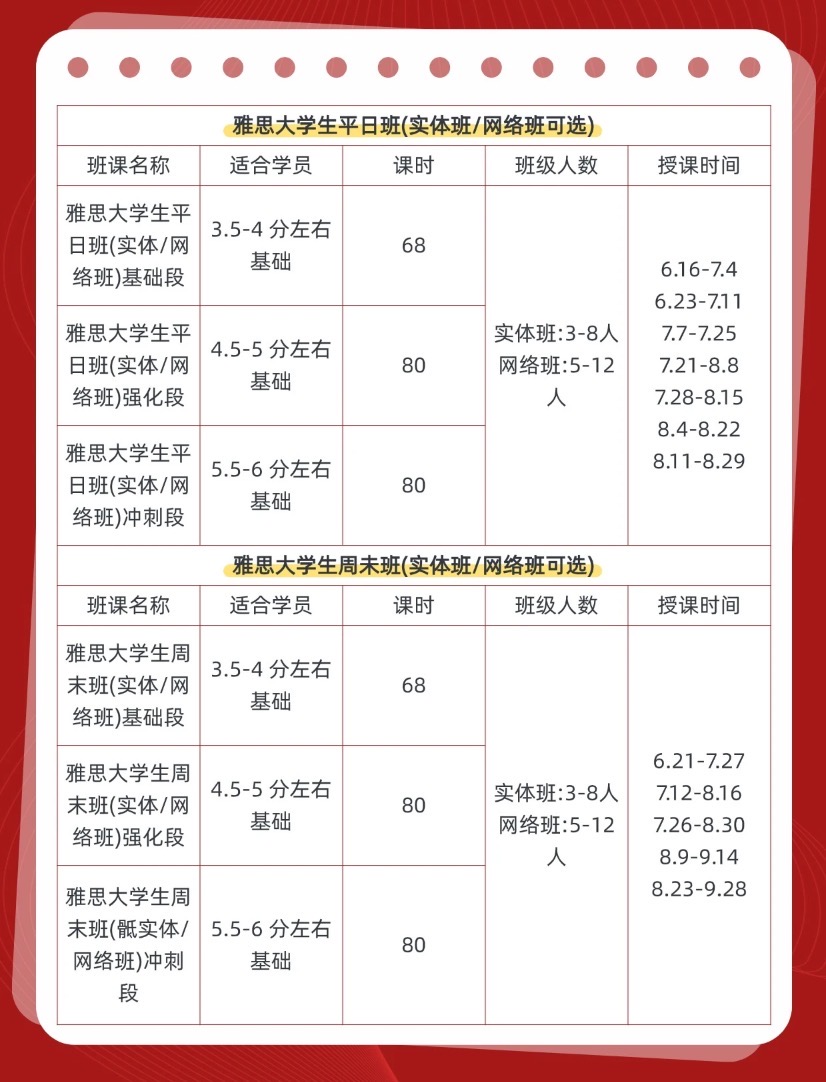 雅思大学生平日班(实体班/网络班可选)

| 班课名称 | 适合学员 | 课时 | 班级人数 | 授课时间 |
|---|---|---|---|---|
| 雅思大学生平日班(实体/网络班)基础段 | 3.5-4 分左右基础 | 68 | 实体班:3-8人 网络班:5-12人 | 6.16-7.4 6.23-7.11 7.7-7.25 7.21-8.8 7.28-8.15 8.4-8.22 8.11-8.29 |
| 雅思大学生平日班(实体/网络班)强化段 | 4.5-5 分左右基础 | 80 | | |
| 雅思大学生平日班(实体/网络班)冲刺段 | 5.5-6 分左右基础 | 80 | | |

雅思大学生周末班(实体班/网络班可选)

| 班课名称 | 适合学员 | 课时 | 班级人数 | 授课时间 |
|---|---|---|---|---|
| 雅思大学生周末班(实体/网络班)基础段 | 3.5-4 分左右基础 | 68 | 实体班:3-8人 网络班:5-12人 | 6.21-7.27 7.12-8.16 7.26-8.30 8.9-9.14 8.23-9.28 |
| 雅思大学生周末班(实体/网络班)强化段 | 4.5-5 分左右基础 | 80 | | |
| 雅思大学生周末班(骶实体/网络班)冲刺段 | 5.5-6 分左右基础 | 80 | | |